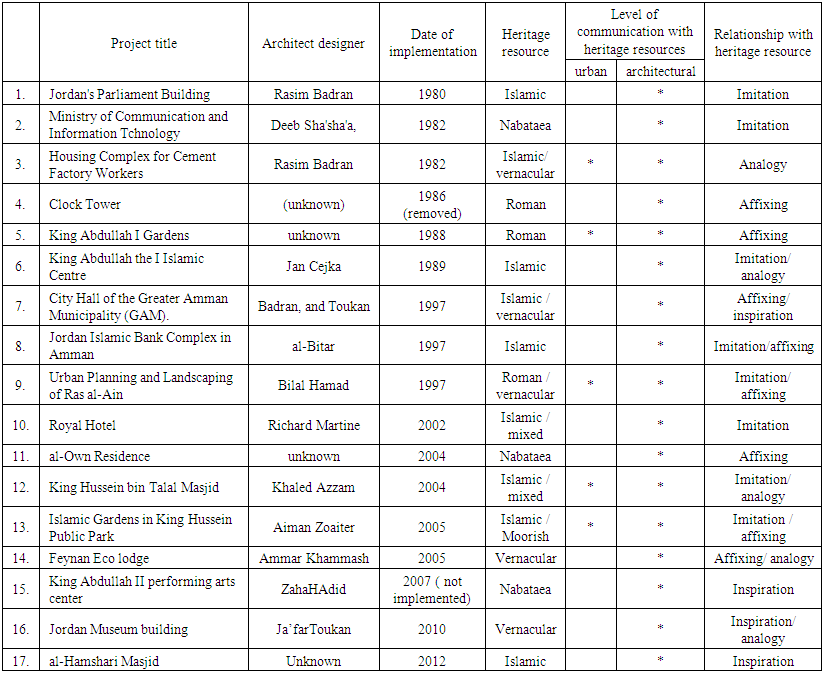 | | Project title | Architect designer | Date of implementation | Heritage resource | Level of communication with heritage resources: urban | Level of communication with heritage resources: architectural | Relationship with heritage resource |
|---|---|---|---|---|---|---|---|
| 1. | Jordan's Parliament Building | Rasim Badran | 1980 | Islamic | | * | Imitation |
| 2. | Ministry of Communication and Information Tchnology | Deeb Sha'sha'a, | 1982 | Nabataea | | * | Imitation |
| 3. | Housing Complex for Cement Factory Workers | Rasim Badran | 1982 | Islamic/ vernacular | * | * | Analogy |
| 4. | Clock Tower | (unknown) | 1986 (removed) | Roman | | * | Affixing |
| 5. | King Abdullah I Gardens | unknown | 1988 | Roman | * | * | Affixing |
| 6. | King Abdullah the I Islamic Centre | Jan Cejka | 1989 | Islamic | | * | Imitation/ analogy |
| 7. | City Hall of the Greater Amman Municipality (GAM). | Badran, and Toukan | 1997 | Islamic / vernacular | | * | Affixing/ inspiration |
| 8. | Jordan Islamic Bank Complex in Amman | al-Bitar | 1997 | Islamic | | * | Imitation/affixing |
| 9. | Urban Planning and Landscaping of Ras al-Ain | Bilal Hamad | 1997 | Roman / vernacular | * | * | Imitation/ affixing |
| 10. | Royal Hotel | Richard Martine | 2002 | Islamic / mixed | | * | Imitation |
| 11. | al-Own Residence | unknown | 2004 | Nabataea | | * | Affixing |
| 12. | King Hussein bin Talal Masjid | Khaled Azzam | 2004 | Islamic / mixed | * | * | Imitation/ analogy |
| 13. | Islamic Gardens in King Hussein Public Park | Aiman Zoaiter | 2005 | Islamic / Moorish | * | * | Imitation / affixing |
| 14. | Feynan Eco lodge | Ammar Khammash | 2005 | Vernacular | | * | Affixing/ analogy |
| 15. | King Abdullah II performing arts center | ZahaHAdid | 2007 ( not implemented) | Nabataea | | * | Inspiration |
| 16. | Jordan Museum building | Ja'farToukan | 2010 | Vernacular | | * | Inspiration/ analogy |
| 17. | al-Hamshari Masjid | Unknown | 2012 | Islamic | | * | Inspiration |